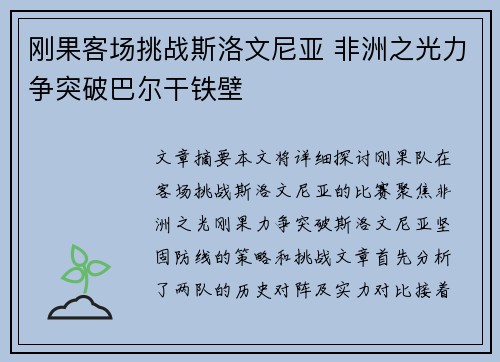 刚果客场挑战斯洛文尼亚 非洲之光力争突破巴尔干铁壁

文章摘要本文将详细探讨刚果队在客场挑战斯洛文尼亚的比赛聚焦非洲之光刚果力争突破斯洛文尼亚坚固防线的策略和挑战文章首先分析了两队的历史对阵及实力对比接着